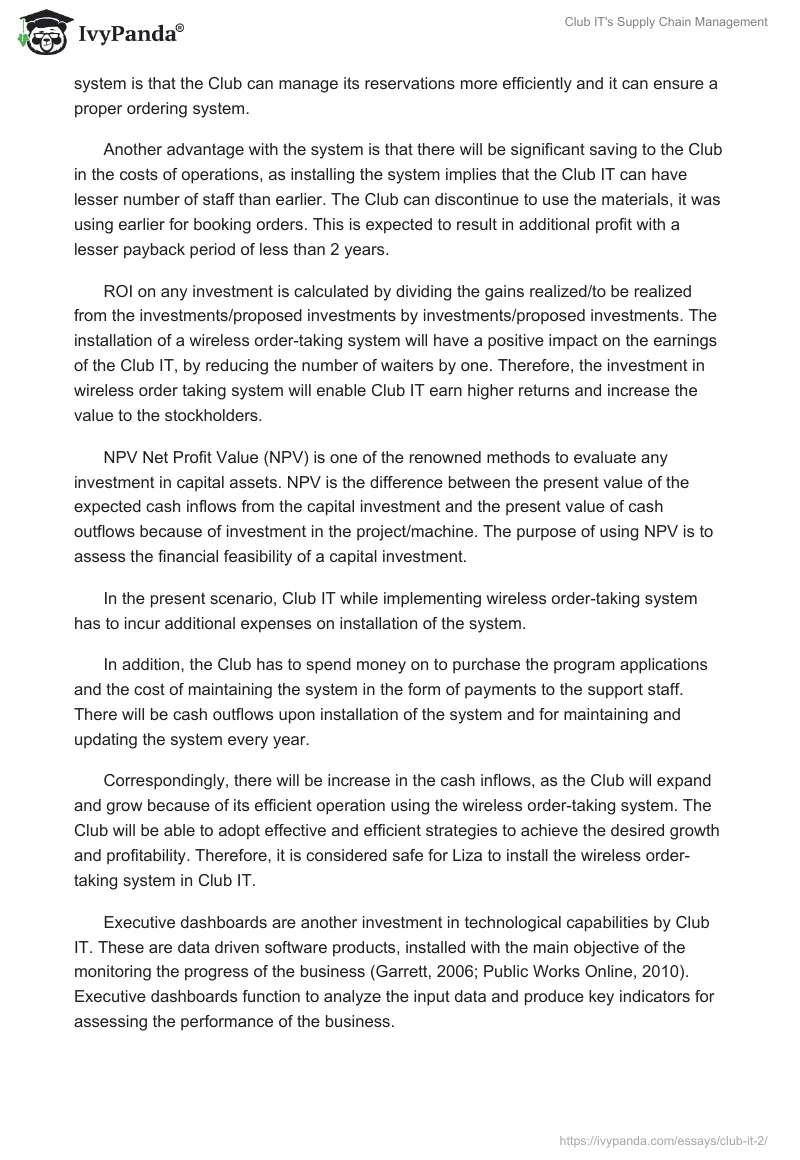 IvyPanda®

Club IT's Supply Chain Management

system is that the Club can manage its reservations more efficiently and it can ensure a proper ordering system.

Another advantage with the system is that there will be significant saving to the Club in the costs of operations, as installing the system implies that the Club IT can have lesser number of staff than earlier. The Club can discontinue to use the materials, it was using earlier for booking orders. This is expected to result in additional profit with a lesser payback period of less than 2 years.

ROI on any investment is calculated by dividing the gains realized/to be realized from the investments/proposed investments by investments/proposed investments. The installation of a wireless order-taking system will have a positive impact on the earnings of the Club IT, by reducing the number of waiters by one. Therefore, the investment in wireless order taking system will enable Club IT earn higher returns and increase the value to the stockholders.

NPV Net Profit Value (NPV) is one of the renowned methods to evaluate any investment in capital assets. NPV is the difference between the present value of the expected cash inflows from the capital investment and the present value of cash outflows because of investment in the project/machine. The purpose of using NPV is to assess the financial feasibility of a capital investment.

In the present scenario, Club IT while implementing wireless order-taking system has to incur additional expenses on installation of the system.

In addition, the Club has to spend money on to purchase the program applications and the cost of maintaining the system in the form of payments to the support staff. There will be cash outflows upon installation of the system and for maintaining and updating the system every year.

Correspondingly, there will be increase in the cash inflows, as the Club will expand and grow because of its efficient operation using the wireless order-taking system. The Club will be able to adopt effective and efficient strategies to achieve the desired growth and profitability. Therefore, it is considered safe for Liza to install the wireless order-taking system in Club IT.

Executive dashboards are another investment in technological capabilities by Club IT. These are data driven software products, installed with the main objective of the monitoring the progress of the business (Garrett, 2006; Public Works Online, 2010). Executive dashboards function to analyze the input data and produce key indicators for assessing the performance of the business.

https://ivypanda.com/essays/club-it-2/